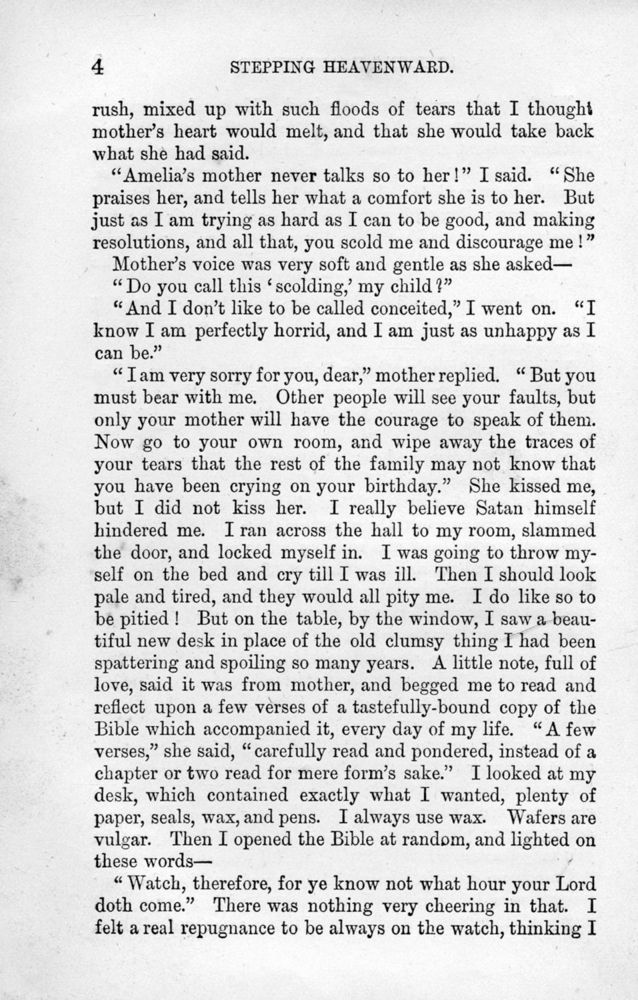 4 STEPPING HEAVENWARD.

rush, mixed up with such floods of tears that I thought mother's heart would melt, and that she would take back what she had said.

"Amelia's mother never talks so to her!" I said. "She praises her, and tells her what a comfort she is to her. But just as I am trying as hard as I can to be good, and making resolutions, and all that, you scold me and discourage me!"

Mother's voice was very soft and gentle as she asked—

"Do you call this 'scolding,' my child?"

"And I don't like to be called conceited," I went on. "I know I am perfectly horrid, and I am just as unhappy as I can be."

"I am very sorry for you, dear," mother replied. "But you must bear with me. Other people will see your faults, but only your mother will have the courage to speak of them. Now go to your own room, and wipe away the traces of your tears that the rest of the family may not know that you have been crying on your birthday." She kissed me, but I did not kiss her. I really believe Satan himself hindered me. I ran across the hall to my room, slammed the door, and locked myself in. I was going to throw myself on the bed and cry till I was ill. Then I should look pale and tired, and they would all pity me. I do like so to be pitied! But on the table, by the window, I saw a beautiful new desk in place of the old clumsy thing I had been spattering and spoiling so many years. A little note, full of love, said it was from mother, and begged me to read and reflect upon a few verses of a tastefully-bound copy of the Bible which accompanied it, every day of my life. "A few verses," she said, "carefully read and pondered, instead of a chapter or two read for mere form's sake." I looked at my desk, which contained exactly what I wanted, plenty of paper, seals, wax, and pens. I always use wax. Wafers are vulgar. Then I opened the Bible at random, and lighted on these words—

"Watch, therefore, for ye know not what hour your Lord doth come." There was nothing very cheering in that. I felt a real repugnance to be always on the watch, thinking I